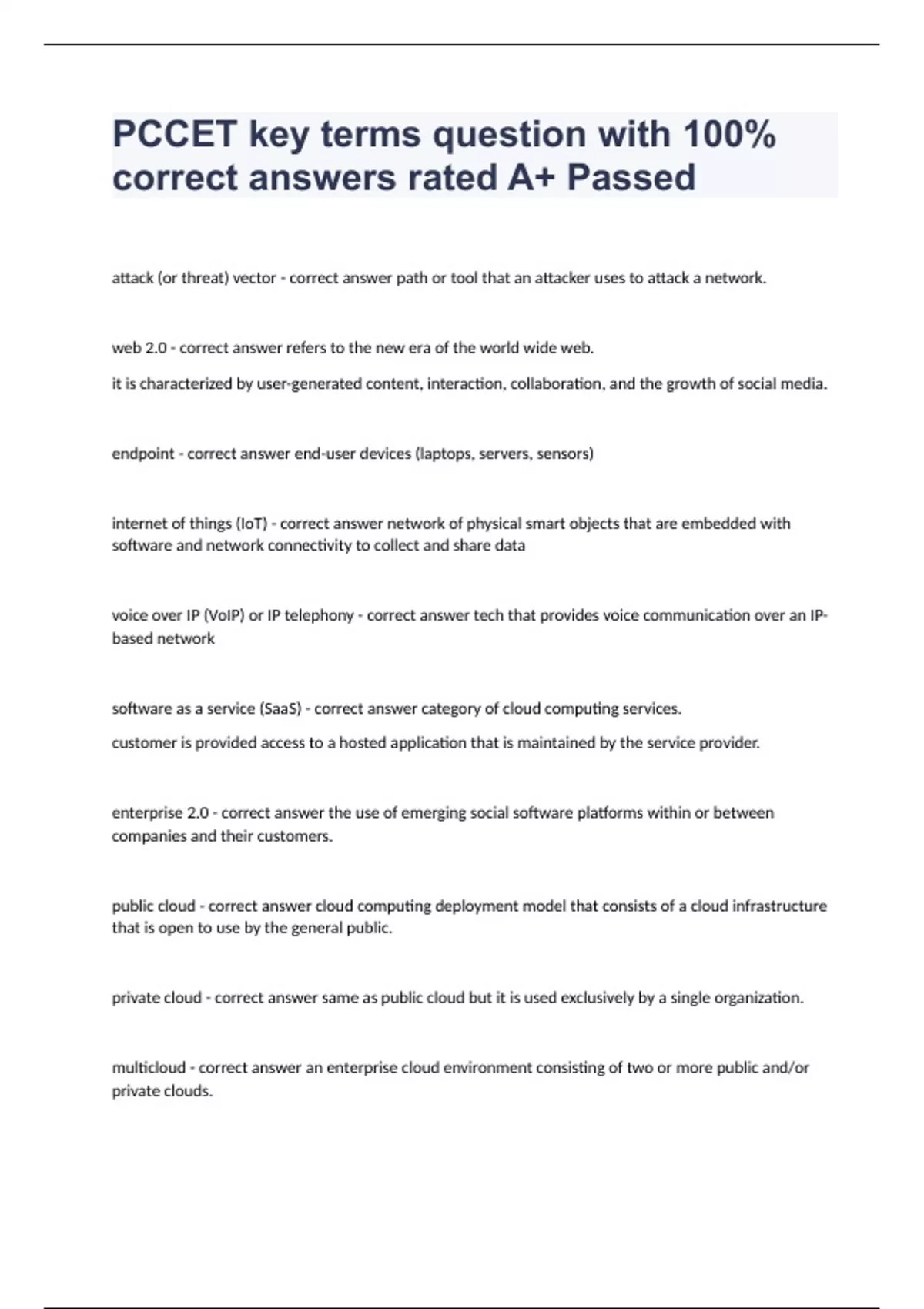 PCCET key terms question with 100% correct answers rated A+ Passed

attack (or threat) vector - correct answer path or tool that an attacker uses to attack a network.

web 2.0 - correct answer refers to the new era of the world wide web.

it is characterized by user-generated content, interaction, collaboration, and the growth of social media.

endpoint - correct answer end-user devices (laptops, servers, sensors)

internet of things (IoT) - correct answer network of physical smart objects that are embedded with software and network connectivity to collect and share data

voice over IP (VoIP) or IP telephony - correct answer tech that provides voice communication over an IP-based network

software as a service (SaaS) - correct answer category of cloud computing services.

customer is provided access to a hosted application that is maintained by the service provider.

enterprise 2.0 - correct answer the use of emerging social software platforms within or between companies and their customers.

public cloud - correct answer cloud computing deployment model that consists of a cloud infrastructure that is open to use by the general public.

private cloud - correct answer same as public cloud but it is used exclusively by a single organization.

multicloud - correct answer an enterprise cloud environment consisting of two or more public and/or private clouds.